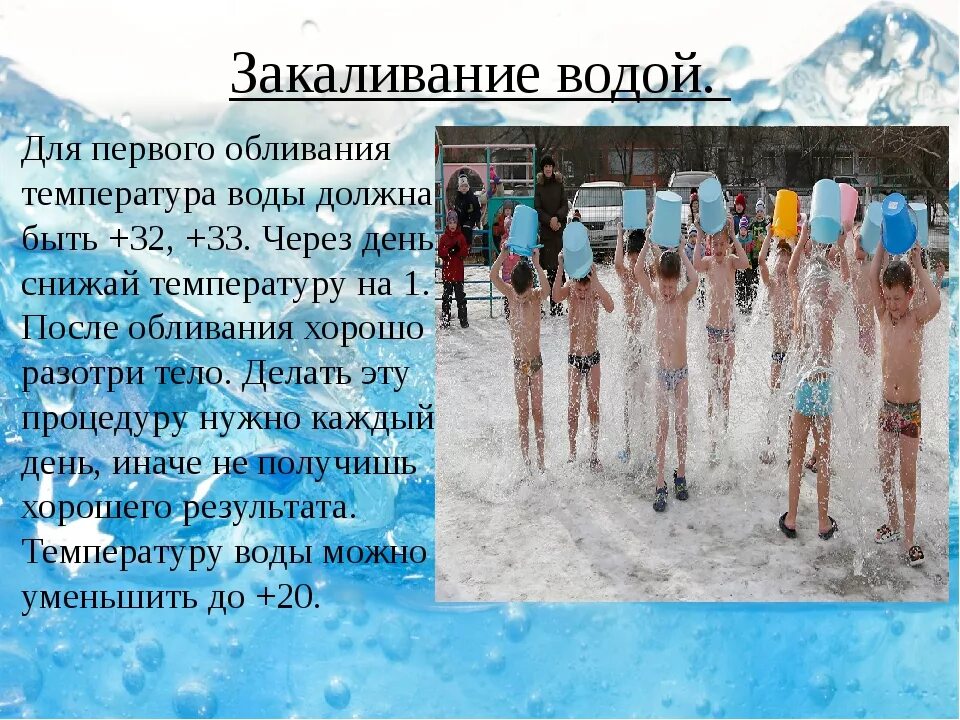 Закаливание водой.

Для первого обливания температура воды должна быть +32, +33. Через день снижай температуру на 1. После обливания хорошо разотри тело. Делать эту процедуру нужно каждый день, иначе не получишь хорошего результата. Температуру воды можно уменьшить до +20.